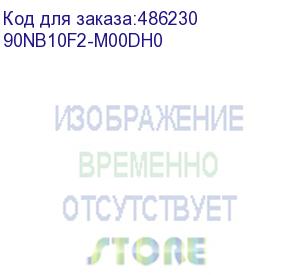 Код для заказа:486230
90NB10F2-M00DH0

ИЗОБРАЖЕНИЕ
ВРЕМЕННО
ОТСУТСТВУЕТ

STORE